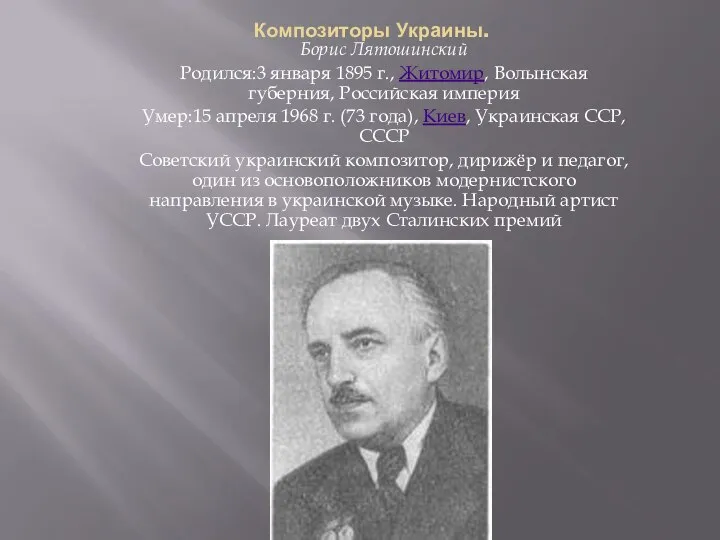 Композиторы Украины.
Борис Лятошинский

Родился:3 января 1895 г., Житомир, Волынская губерния, Российская империя

Умер:15 апреля 1968 г. (73 года), Киев, Украинская ССР, СССР

Советский украинский композитор, дирижёр и педагог, один из основоположников модернистского направления в украинской музыке. Народный артист УССР. Лауреат двух Сталинских премий